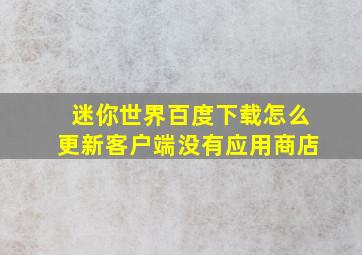 迷你世界百度下载怎么更新客户端没有应用商店